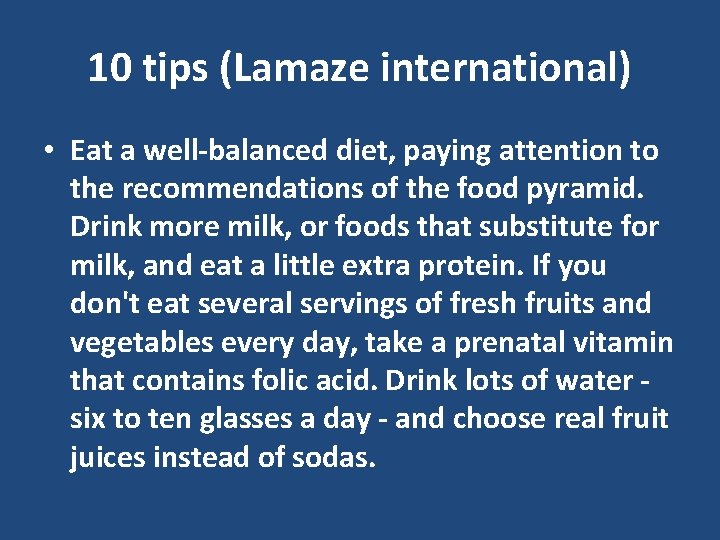 10 tips (Lamaze international)

• Eat a well-balanced diet, paying attention to the recommendations of the food pyramid. Drink more milk, or foods that substitute for milk, and eat a little extra protein. If you don't eat several servings of fresh fruits and vegetables every day, take a prenatal vitamin that contains folic acid. Drink lots of water - six to ten glasses a day - and choose real fruit juices instead of sodas.